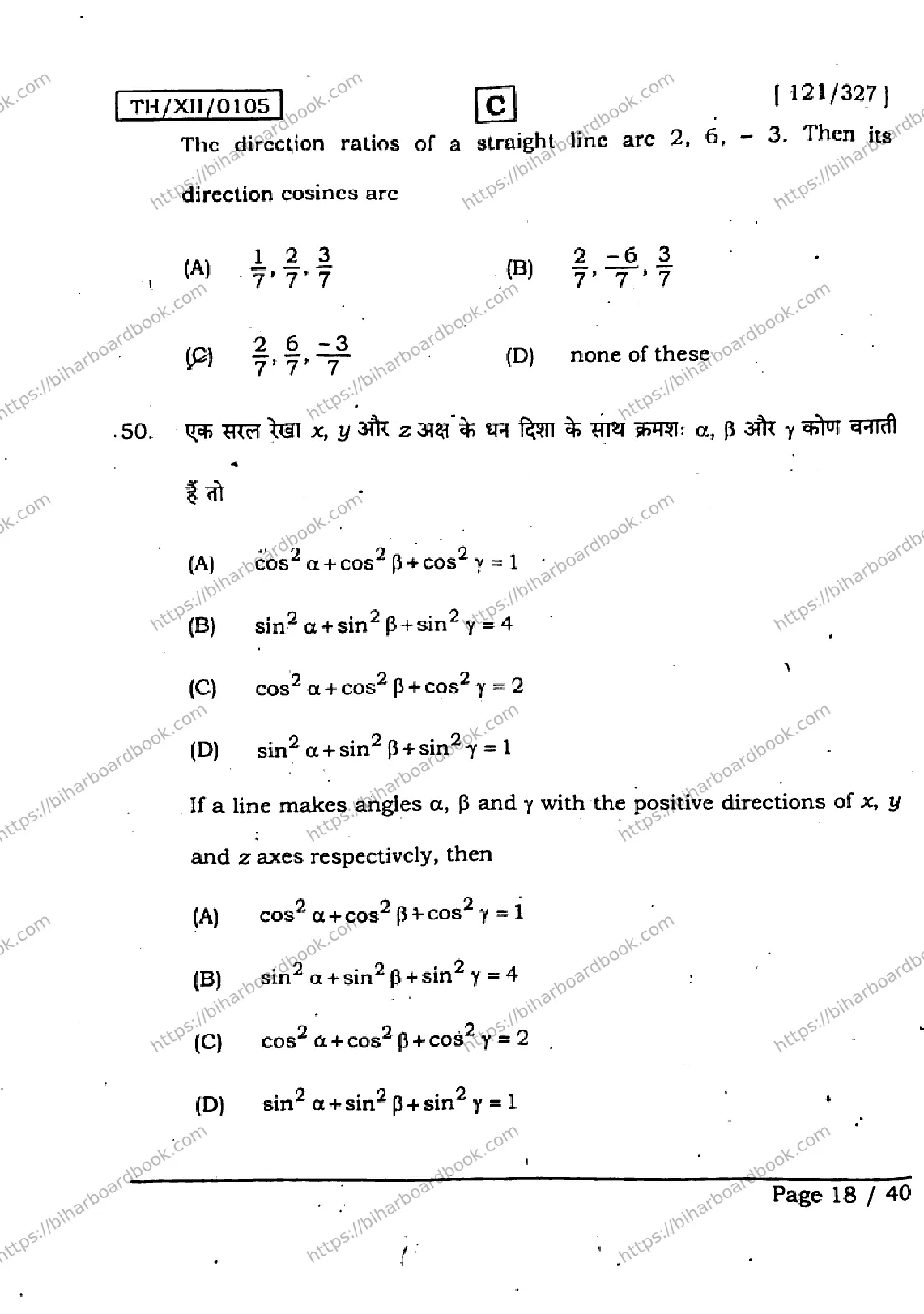 TH/XII/0105

C

[ 121/327 ]

The direction ratios of a straight line are 2, 6, – 3. Then its direction cosines are

(A) $\frac{1}{7}, \frac{2}{7}, \frac{3}{7}$

(B) $\frac{2}{7}, \frac{-6}{7}, \frac{3}{7}$

(C) $\frac{2}{7}, \frac{6}{7}, \frac{-3}{7}$

(D) none of these

50. एक सरल रेखा $x$, $y$ और $z$ अक्ष के धन दिशा के साथ क्रमशः $\alpha$, $\beta$ और $\gamma$ कोण बनाती हैं तो

(A) $\cos^2 \alpha + \cos^2 \beta + \cos^2 \gamma = 1$

(B) $\sin^2 \alpha + \sin^2 \beta + \sin^2 \gamma = 4$

(C) $\cos^2 \alpha + \cos^2 \beta + \cos^2 \gamma = 2$

(D) $\sin^2 \alpha + \sin^2 \beta + \sin^2 \gamma = 1$

If a line makes angles $\alpha$, $\beta$ and $\gamma$ with the positive directions of $x$, $y$ and $z$ axes respectively, then

(A) $\cos^2 \alpha + \cos^2 \beta + \cos^2 \gamma = 1$

(B) $\sin^2 \alpha + \sin^2 \beta + \sin^2 \gamma = 4$

(C) $\cos^2 \alpha + \cos^2 \beta + \cos^2 \gamma = 2$

(D) $\sin^2 \alpha + \sin^2 \beta + \sin^2 \gamma = 1$

Page 18 / 40

https://biharboardbook.com